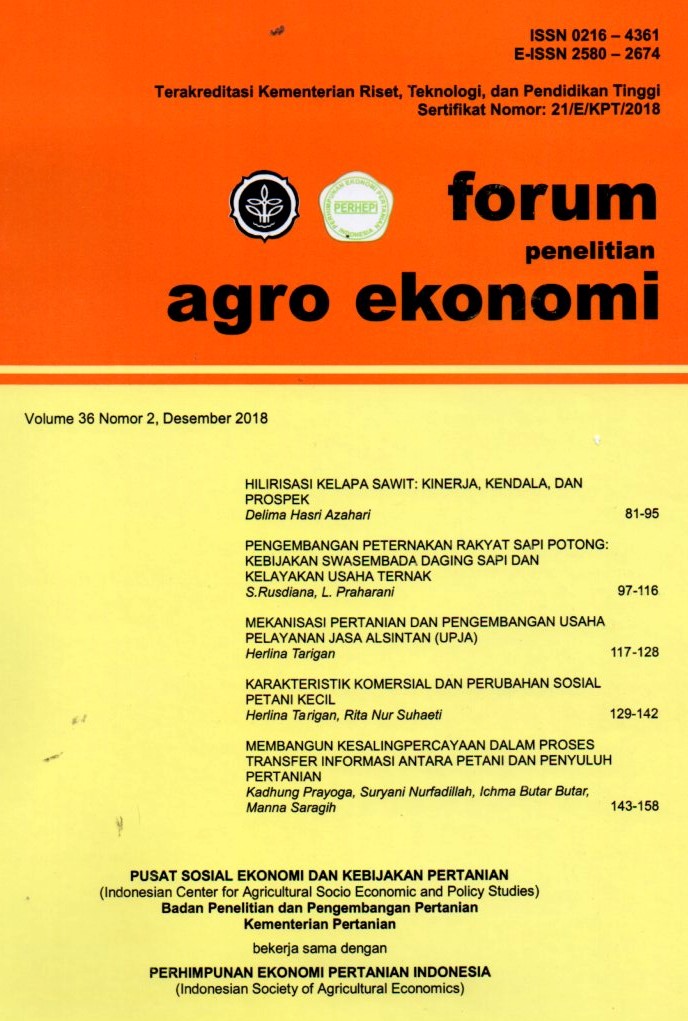 ISSN 0216 – 4361
E-ISSN 2580 – 2674

Terakreditasi Kementerian Riset, Teknologi, dan Pendidikan Tinggi
Sertifikat Nomor: 21/E/KPT/2018

PERHEPI

forum
penelitian
agro ekonomi

Volume 36 Nomor 2, Desember 2018

HILIRISASI KELAPA SAWIT: KINERJA, KENDALA, DAN PROSPEK
Delima Hasri Azahari 81-95

PENGEMBANGAN PETERNAKAN RAKYAT SAPI POTONG: KEBIJAKAN SWASEMBADA DAGING SAPI DAN KELAYAKAN USAHA TERNAK
S.Rusdiana, L. Praharani 97-116

MEKANISASI PERTANIAN DAN PENGEMBANGAN USAHA PELAYANAN JASA ALSINTAN (UPJA)
Herlina Tarigan 117-128

KARAKTERISTIK KOMERSIAL DAN PERUBAHAN SOSIAL PETANI KECIL
Herlina Tarigan, Rita Nur Suhaeti 129-142

MEMBANGUN KESALINGPERCAYAAN DALAM PROSES TRANSFER INFORMASI ANTARA PETANI DAN PENYULUH PERTANIAN
Kadhung Prayoga, Suryani Nurfadillah, Ichma Butar Butar, Manna Saragih 143-158

PUSAT SOSIAL EKONOMI DAN KEBIJAKAN PERTANIAN
(Indonesian Center for Agricultural Socio Economic and Policy Studies)
Badan Penelitian dan Pengembangan Pertanian
Kementerian Pertanian

bekerja sama dengan

PERHIMPUNAN EKONOMI PERTANIAN INDONESIA
(Indonesian Society of Agricultural Economics)